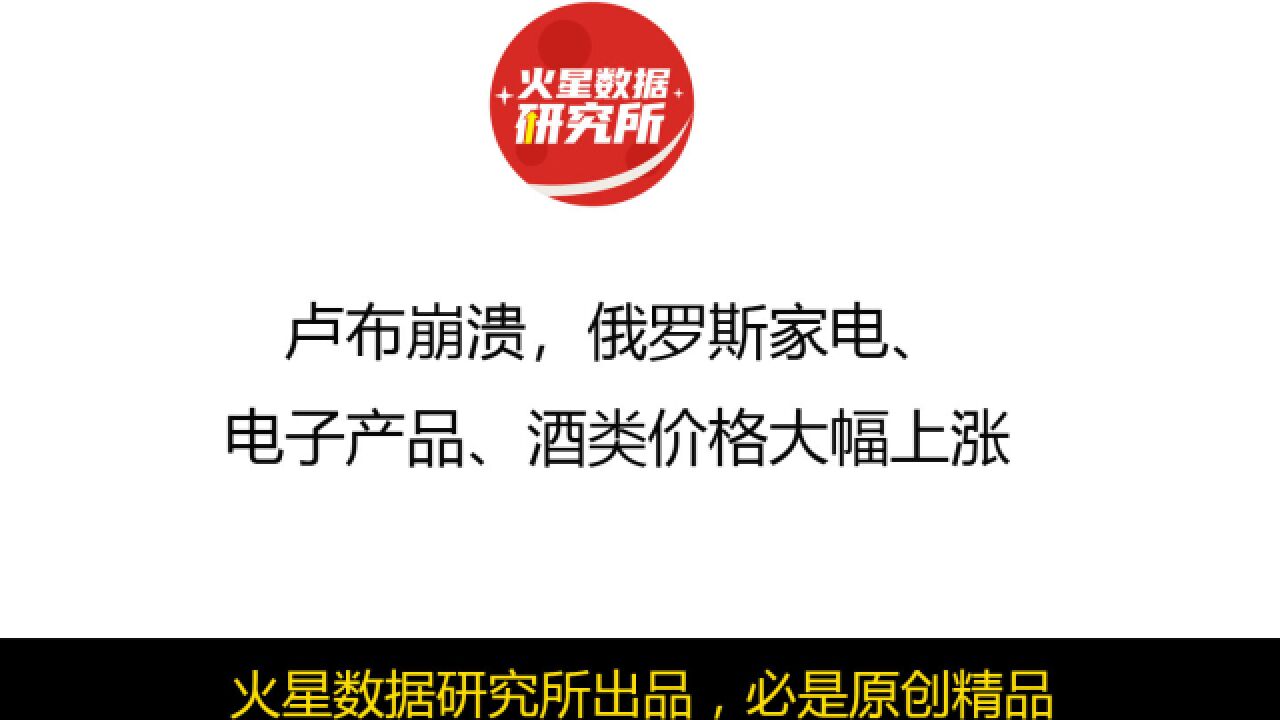 火星数据
研究所

卢布崩溃，俄罗斯家电、
电子产品、酒类价格大幅上涨

火星数据研究所出品，必是原创精品